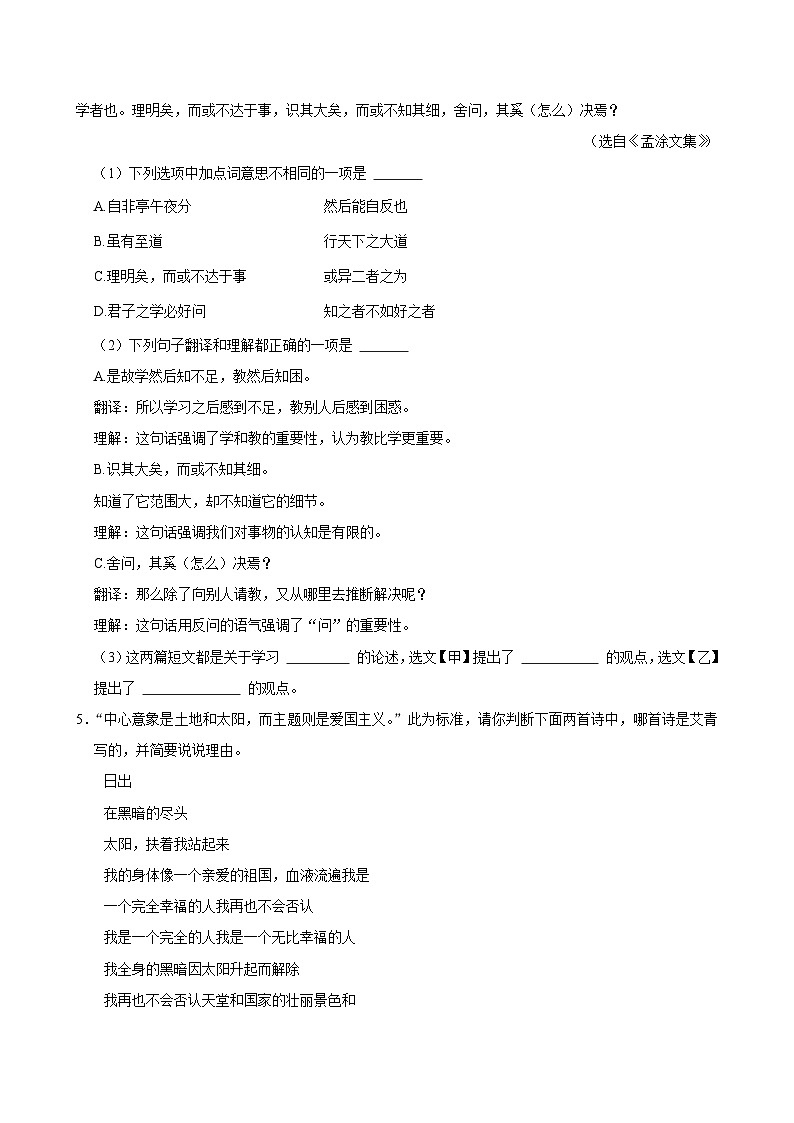 学者也。理明矣，而或不达于事，识其大矣，而或不知其细，舍问，其奚（怎么）决焉？

（选自《孟涂文集》

（1）下列选项中加点词意思不相同的一项是 ______

A.自非亭午夜分　　　　然后能自反也

B.虽有至道　　　　行天下之大道

C.理明矣，而或不达于事　　　　或异二者之为

D.君子之学必好问　　　　知之者不如好之者

（2）下列句子翻译和理解都正确的一项是 ______

A.是故学然后知不足，教然后知困。

翻译：所以学习之后感到不足，教别人后感到困惑。

理解：这句话强调了学和教的重要性，认为教比学更重要。

B.识其大矣，而或不知其细。

知道了它范围大，却不知道它的细节。

理解：这句话强调我们对事物的认知是有限的。

C.舍问，其奚（怎么）决焉？

翻译：那么除了向别人请教，又从哪里去推断解决呢？

理解：这句话用反问的语气强调了“问”的重要性。

（3）这两篇短文都是关于学习 ________ 的论述，选文【甲】提出了 __________ 的观点，选文【乙】提出了 ____________ 的观点。

5．“中心意象是土地和太阳，而主题则是爱国主义。”此为标准，请你判断下面两首诗中，哪首诗是艾青写的，并简要说说理由。

日出

在黑暗的尽头

太阳，扶着我站起来

我的身体像一个亲爱的祖国，血液流遍我是

一个完全幸福的人我再也不会否认

我是一个完全的人我是一个无比幸福的人

我全身的黑暗因太阳升起而解除

我再也不会否认天堂和国家的壮丽景色和